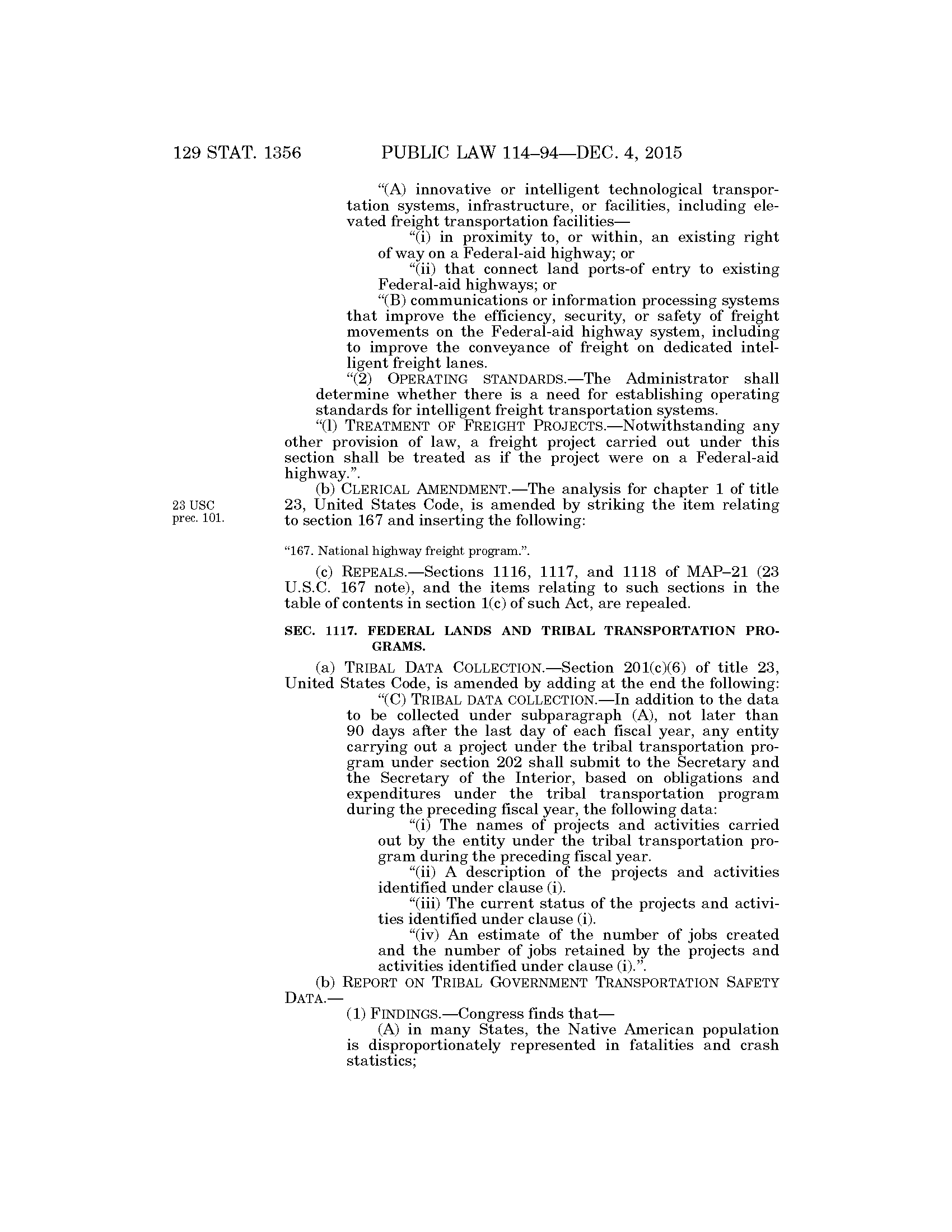 129 STAT. 1356 PUBLIC LAW 114–94—DEC. 4, 2015

"(A) innovative or intelligent technological transportation systems, infrastructure, or facilities, including elevated freight transportation facilities—

"(i) in proximity to, or within, an existing right of way on a Federal-aid highway; or

"(ii) that connect land ports-of entry to existing Federal-aid highways; or

"(B) communications or information processing systems that improve the efficiency, security, or safety of freight movements on the Federal-aid highway system, including to improve the conveyance of freight on dedicated intelligent freight lanes.

"(2) OPERATING STANDARDS.—The Administrator shall determine whether there is a need for establishing operating standards for intelligent freight transportation systems.

"(l) TREATMENT OF FREIGHT PROJECTS.—Notwithstanding any other provision of law, a freight project carried out under this section shall be treated as if the project were on a Federal-aid highway.".

23 USC prec. 101.

(b) CLERICAL AMENDMENT.—The analysis for chapter 1 of title 23, United States Code, is amended by striking the item relating to section 167 and inserting the following:

"167. National highway freight program.".

(c) REPEALS.—Sections 1116, 1117, and 1118 of MAP–21 (23 U.S.C. 167 note), and the items relating to such sections in the table of contents in section 1(c) of such Act, are repealed.

SEC. 1117. FEDERAL LANDS AND TRIBAL TRANSPORTATION PROGRAMS.

(a) TRIBAL DATA COLLECTION.—Section 201(c)(6) of title 23, United States Code, is amended by adding at the end the following:

"(C) TRIBAL DATA COLLECTION.—In addition to the data to be collected under subparagraph (A), not later than 90 days after the last day of each fiscal year, any entity carrying out a project under the tribal transportation program under section 202 shall submit to the Secretary and the Secretary of the Interior, based on obligations and expenditures under the tribal transportation program during the preceding fiscal year, the following data:

"(i) The names of projects and activities carried out by the entity under the tribal transportation program during the preceding fiscal year.

"(ii) A description of the projects and activities identified under clause (i).

"(iii) The current status of the projects and activities identified under clause (i).

"(iv) An estimate of the number of jobs created and the number of jobs retained by the projects and activities identified under clause (i).".

(b) REPORT ON TRIBAL GOVERNMENT TRANSPORTATION SAFETY DATA.—

(1) FINDINGS.—Congress finds that—

(A) in many States, the Native American population is disproportionately represented in fatalities and crash statistics;